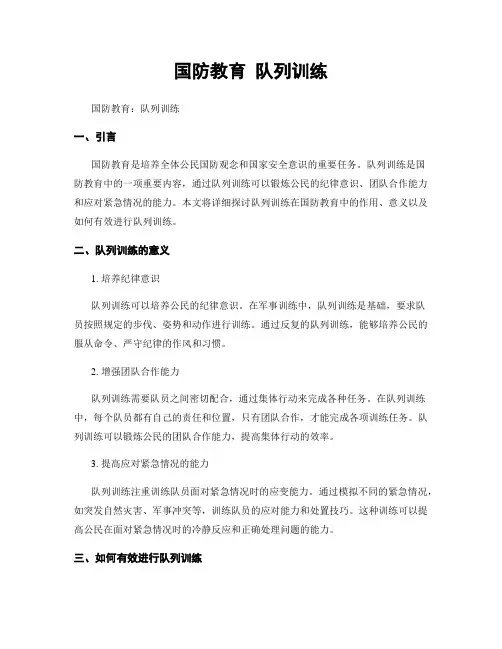 国防教育 队列训练

国防教育：队列训练

一、引言

国防教育是培养全体公民国防观念和国家安全意识的重要任务。队列训练是国防教育中的一项重要内容，通过队列训练可以锻炼公民的纪律意识、团队合作能力和应对紧急情况的能力。本文将详细探讨队列训练在国防教育中的作用、意义以及如何有效进行队列训练。

二、队列训练的意义

1. 培养纪律意识

队列训练可以培养公民的纪律意识。在军事训练中，队列训练是基础，要求队员按照规定的步伐、姿势和动作进行训练。通过反复的队列训练，能够培养公民的服从命令、严守纪律的作风和习惯。

2. 增强团队合作能力

队列训练需要队员之间密切配合，通过集体行动来完成各种任务。在队列训练中，每个队员都有自己的责任和位置，只有团队合作，才能完成各项训练任务。队列训练可以锻炼公民的团队合作能力，提高集体行动的效率。

3. 提高应对紧急情况的能力

队列训练注重训练队员面对紧急情况时的应变能力。通过模拟不同的紧急情况，如突发自然灾害、军事冲突等，训练队员的应对能力和处置技巧。这种训练可以提高公民在面对紧急情况时的冷静反应和正确处理问题的能力。

三、如何有效进行队列训练